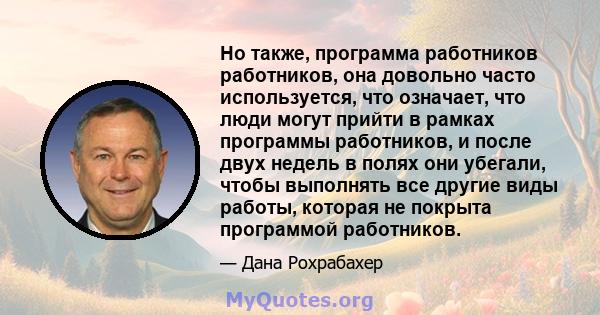 Но также, программа работников работников, она довольно часто используется, что означает, что люди могут прийти в рамках программы работников, и после двух недель в полях они убегали, чтобы выполнять все другие виды работы, которая не покрыта программой работников.

— Дана Рохрабахер

MyQuotes.org